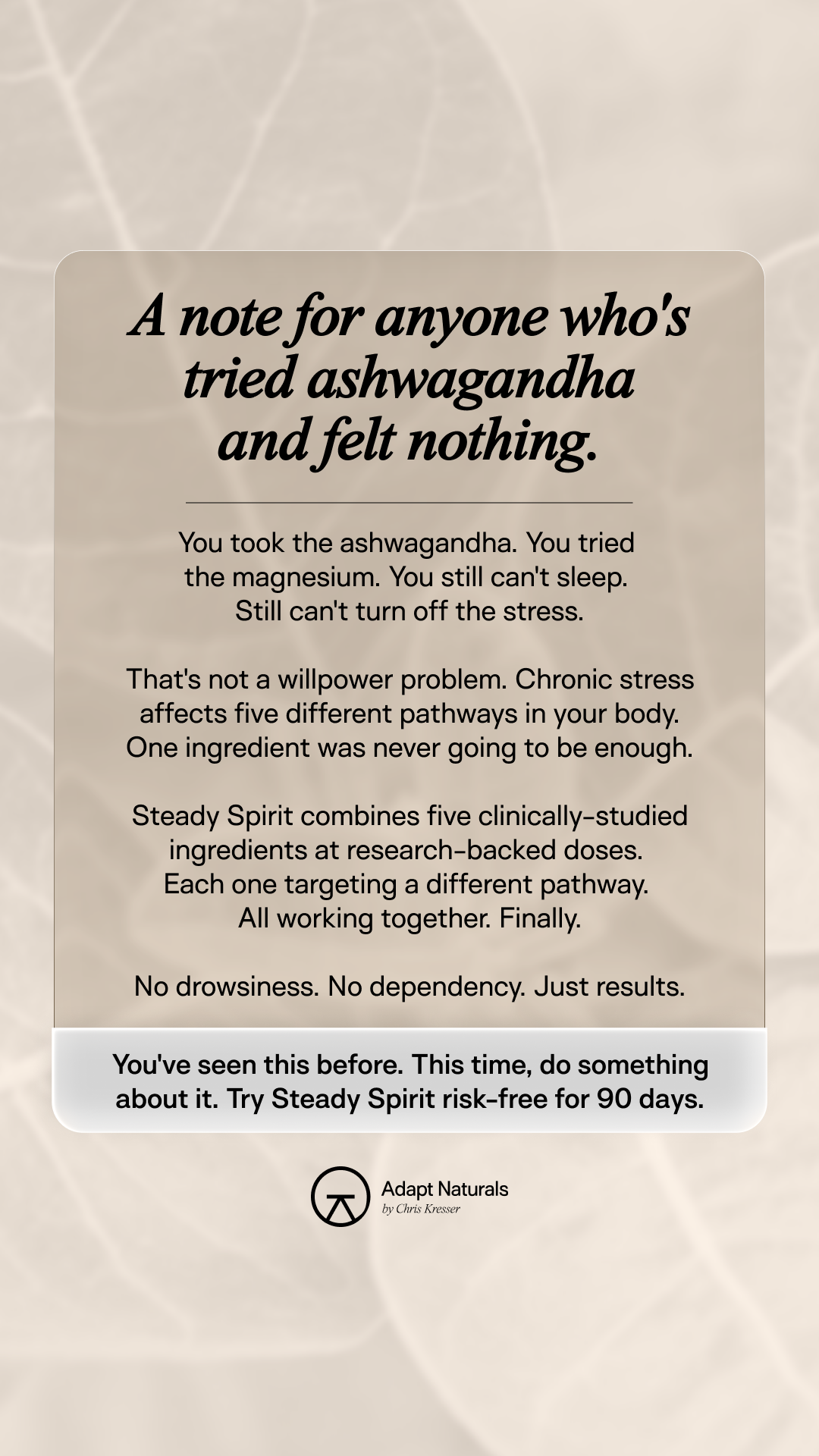 A note for anyone who's tried ashwagandha and felt nothing.

You took the ashwagandha. You tried the magnesium. You still can't sleep. Still can't turn off the stress.

That's not a willpower problem. Chronic stress affects five different pathways in your body. One ingredient was never going to be enough.

Steady Spirit combines five clinically-studied ingredients at research-backed doses. Each one targeting a different pathway. All working together. Finally.

No drowsiness. No dependency. Just results.

You've seen this before. This time, do something about it. Try Steady Spirit risk-free for 90 days.

Adapt Naturals
by Chris Kresser